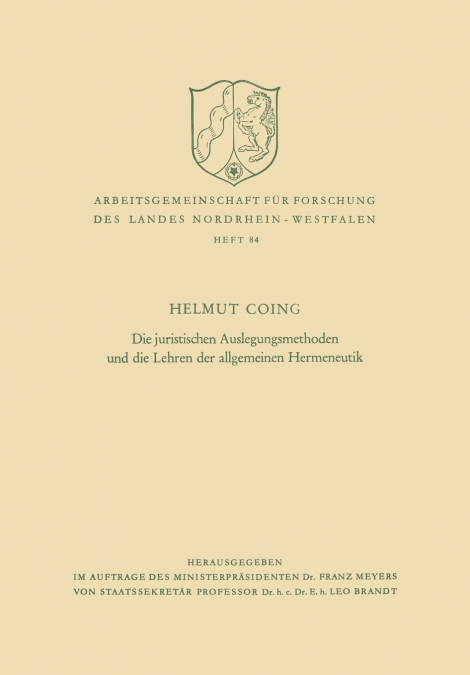 ARBEITSGEMEINSCHAFT FÜR FORSCHUNG
DES LANDES NORDRHEIN-WESTFALEN
HEFT 84

HELMUT COING

Die juristischen Auslegungsmethoden und die Lehren der allgemeinen Hermeneutik

HERAUSGEGEBEN
IM AUFTRAGE DES MINISTERPRÄSIDENTEN Dr. FRANZ MEYERS
VON STAATSSEKRETÄR PROFESSOR Dr. h. c. Dr. E. h. LEO BRANDT